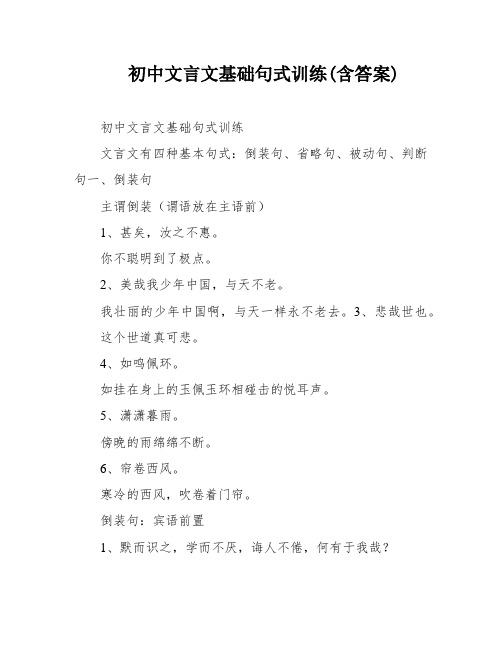 初中文言文基础句式训练(含答案)

初中文言文基础句式训练

文言文有四种基本句式：倒装句、省略句、被动句、判断句一、倒装句

主谓倒装（谓语放在主语前）

1、甚矣，汝之不惠。

你不聪明到了极点。

2、美哉我少年中国，与天不老。

我壮丽的少年中国啊，与天一样永不老去。3、悲哉世也。

这个世道真可悲。

4、如鸣佩环。

如挂在身上的玉佩玉环相碰击的悦耳声。

5、潇潇暮雨。

傍晚的雨绵绵不断。

6、帘卷西风。

寒冷的西风，吹卷着门帘。

倒装句：宾语前置

1、默而识之，学而不厌，诲人不倦，何有于我哉？